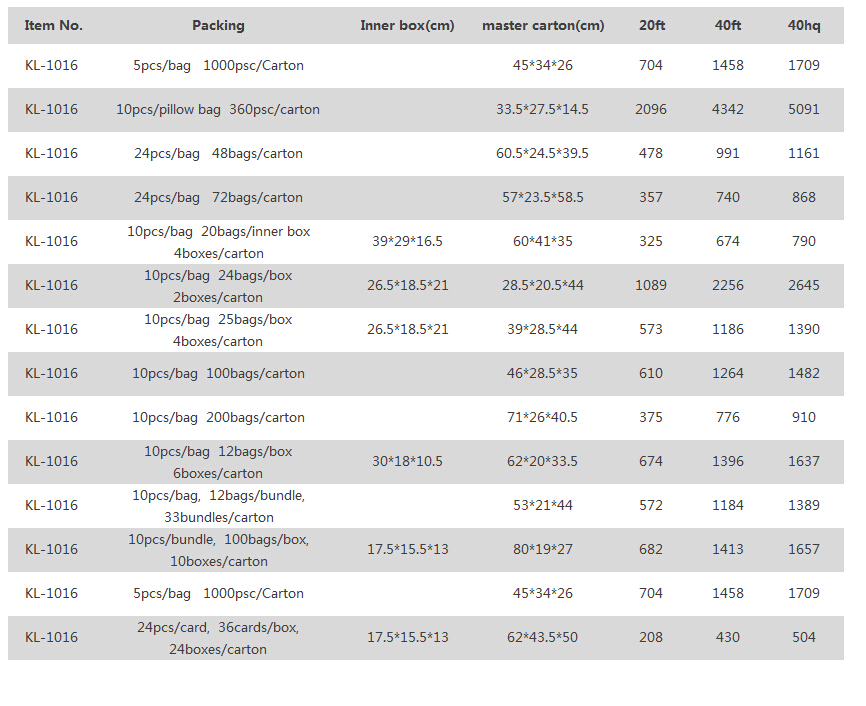 | Item No. | Packing | Inner box(cm) | master carton(cm) | 20ft | 40ft | 40hq |
|---|---|---|---|---|---|---|
| KL-1016 | 5pcs/bag 1000psc/Carton | | 45\*34\*26 | 704 | 1458 | 1709 |
| KL-1016 | 10pcs/pillow bag 360psc/carton | | 33.5\*27.5\*14.5 | 2096 | 4342 | 5091 |
| KL-1016 | 24pcs/bag 48bags/carton | | 60.5\*24.5\*39.5 | 478 | 991 | 1161 |
| KL-1016 | 24pcs/bag 72bags/carton | | 57\*23.5\*58.5 | 357 | 740 | 868 |
| KL-1016 | 10pcs/bag 20bags/inner box 4boxes/carton | 39\*29\*16.5 | 60\*41\*35 | 325 | 674 | 790 |
| KL-1016 | 10pcs/bag 24bags/box 2boxes/carton | 26.5\*18.5\*21 | 28.5\*20.5\*44 | 1089 | 2256 | 2645 |
| KL-1016 | 10pcs/bag 25bags/box 4boxes/carton | 26.5\*18.5\*21 | 39\*28.5\*44 | 573 | 1186 | 1390 |
| KL-1016 | 10pcs/bag 100bags/carton | | 46\*28.5\*35 | 610 | 1264 | 1482 |
| KL-1016 | 10pcs/bag 200bags/carton | | 71\*26\*40.5 | 375 | 776 | 910 |
| KL-1016 | 10pcs/bag 12bags/box 6boxes/carton | 30\*18\*10.5 | 62\*20\*33.5 | 674 | 1396 | 1637 |
| KL-1016 | 10pcs/bag, 12bags/bundle, 33bundles/carton | | 53\*21\*44 | 572 | 1184 | 1389 |
| KL-1016 | 10pcs/bundle, 100bags/box, 10boxes/carton | 17.5\*15.5\*13 | 80\*19\*27 | 682 | 1413 | 1657 |
| KL-1016 | 5pcs/bag 1000psc/Carton | | 45\*34\*26 | 704 | 1458 | 1709 |
| KL-1016 | 24pcs/card, 36cards/box, 24boxes/carton | 17.5\*15.5\*13 | 62\*43.5\*50 | 208 | 430 | 504 |